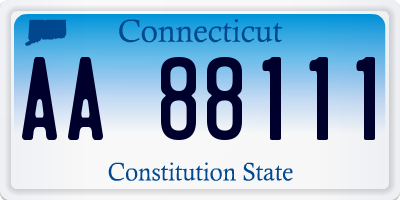 Connecticut

AA 88111

Constitution State